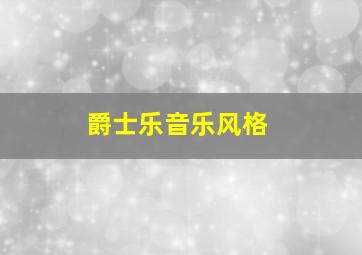 爵士乐音乐风格